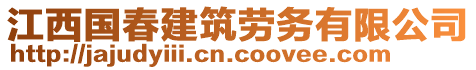 江西国春建筑劳务有限公司
http://jajudyiii.cn.coovee.com